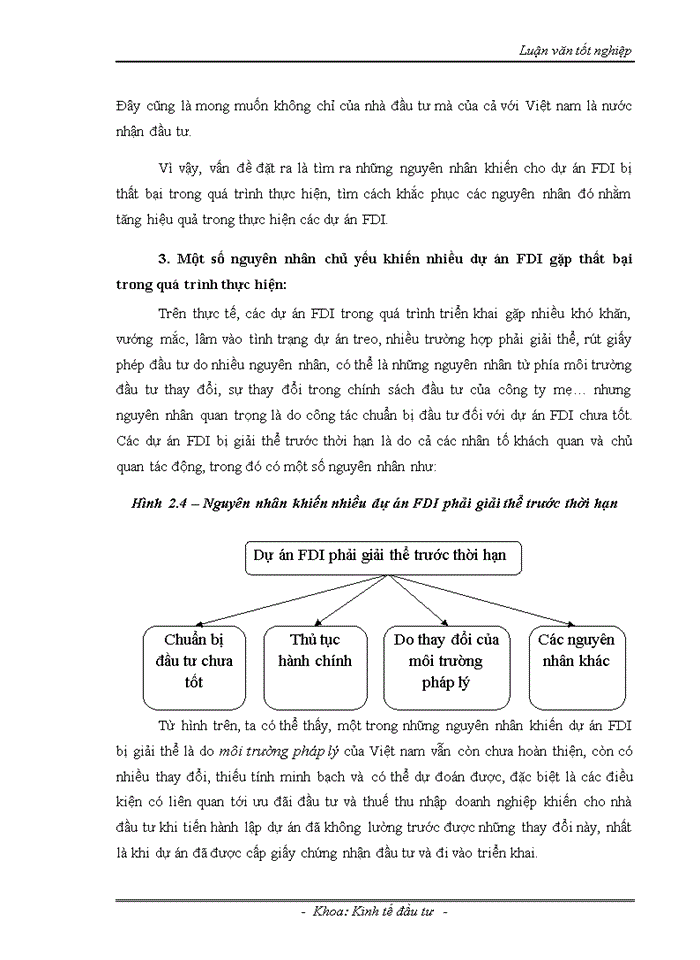 Luận văn tốt nghiệp

Đây cũng là mong muốn không chỉ của nhà đầu tư mà của cả với Việt nam là nước nhận đầu tư.

Vì vậy, vấn đề đặt ra là tìm ra những nguyên nhân khiến cho dự án FDI bị thất bại trong quá trình thực hiện, tìm cách khắc phục các nguyên nhân đó nhằm tăng hiệu quả trong thực hiện các dự án FDI.

3. Một số nguyên nhân chủ yếu khiến nhiều dự án FDI gặp thất bại trong quá trình thực hiện:

Trên thực tế, các dự án FDI trong quá trình triển khai gặp nhiều khó khăn, vướng mắc, lâm vào tình trạng dự án treo, nhiều trường hợp phải giải thể, rút giấy phép đầu tư do nhiều nguyên nhân, có thể là những nguyên nhân từ phía môi trường đầu tư thay đổi, sự thay đổi trong chính sách đầu tư của công ty mẹ… nhưng nguyên nhân quan trọng là do công tác chuẩn bị đầu tư đối với dự án FDI chưa tốt. Các dự án FDI bị giải thể trước thời hạn là do cả các nhân tố khách quan và chủ quan tác động, trong đó có một số nguyên nhân như:

Hình 2.4 – Nguyên nhân khiến nhiều dự án FDI phải giải thể trước thời hạn

Dự án FDI phải giải thể trước thời hạn

Chuẩn bị đầu tư chưa tốt

Thủ tục hành chính

Do thay đổi của môi trường pháp lý

Các nguyên nhân khác

Từ hình trên, ta có thể thấy, một trong những nguyên nhân khiến dự án FDI bị giải thể là do môi trường pháp lý của Việt nam vẫn còn chưa hoàn thiện, còn có nhiều thay đổi, thiếu tính minh bạch và có thể dự đoán được, đặc biệt là các điều kiện có liên quan tới ưu đãi đầu tư và thuế thu nhập doanh nghiệp khiến cho nhà đầu tư khi tiến hành lập dự án đã không lường trước được những thay đổi này, nhất là khi dự án đã được cấp giấy chứng nhận đầu tư và đi vào triển khai.

- Khoa: Kinh tế đầu tư -